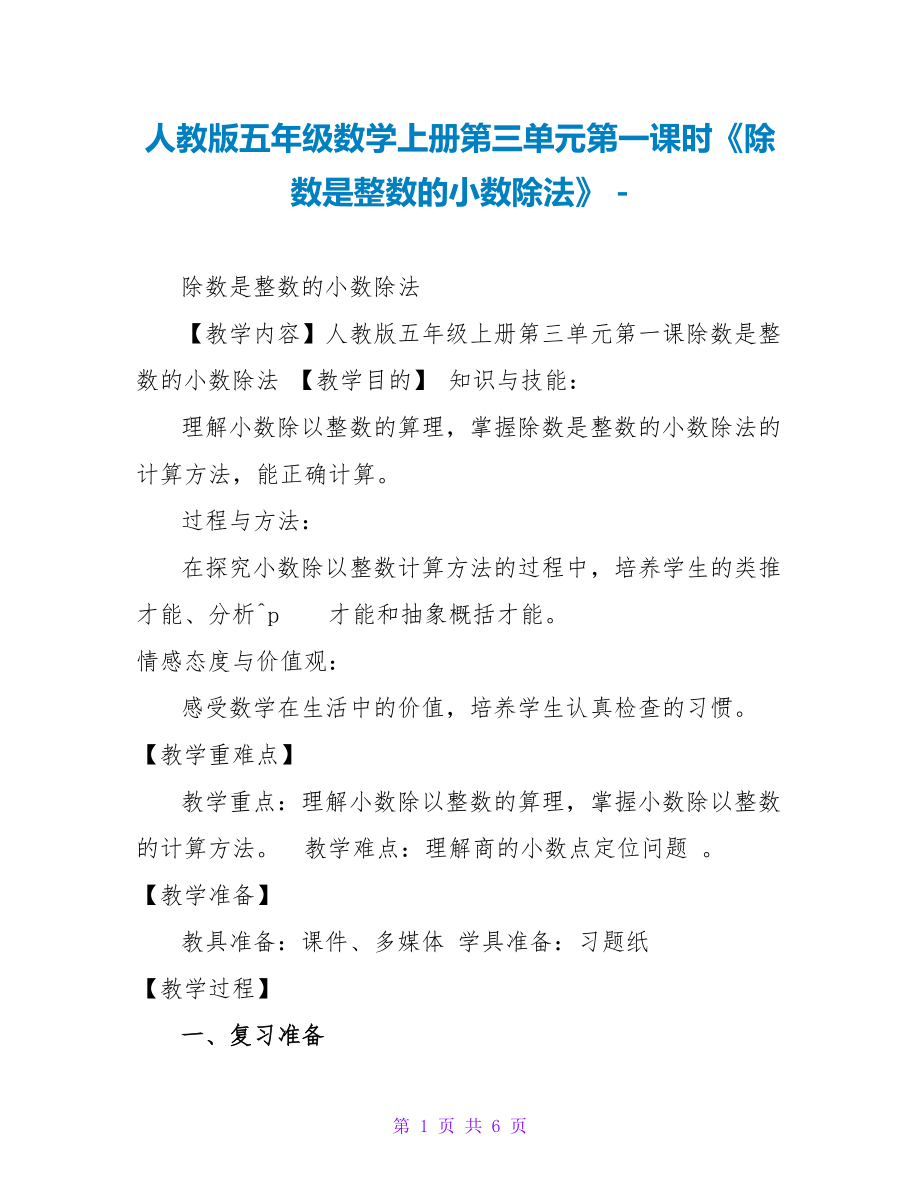 人教版五年级数学上册第三单元第一课时《除数是整数的小数除法》 -

除数是整数的小数除法

【教学内容】人教版五年级上册第三单元第一课除数是整数的小数除法 【教学目的】 知识与技能：

理解小数除以整数的算理，掌握除数是整数的小数除法的计算方法，能正确计算。

过程与方法：

在探究小数除以整数计算方法的过程中，培养学生的类推才能、分析^p 才能和抽象概括才能。

情感态度与价值观：

感受数学在生活中的价值，培养学生认真检查的习惯。

【教学重难点】

教学重点：理解小数除以整数的算理，掌握小数除以整数的计算方法。 教学难点：理解商的小数点定位问题 。

【教学准备】

教具准备：课件、多媒体 学具准备：习题纸

【教学过程】

一、复习准备

第 1 页 共 6 页